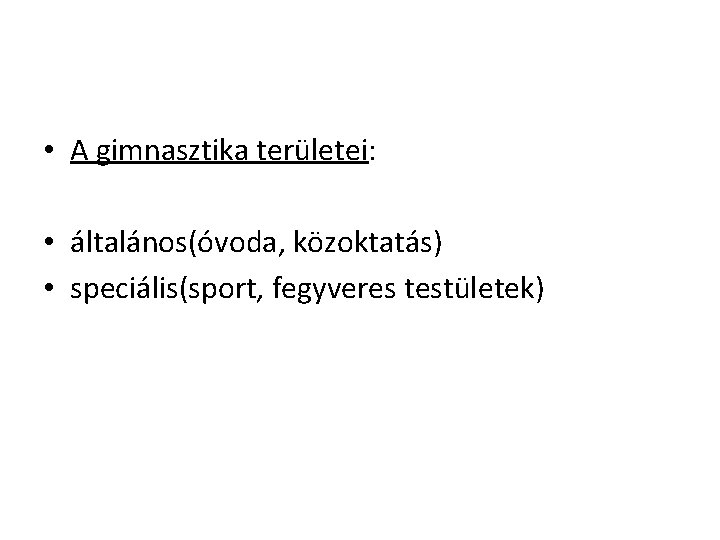 • A gimnasztika területei:

• általános(óvoda, közoktatás)
• speciális(sport, fegyveres testületek)